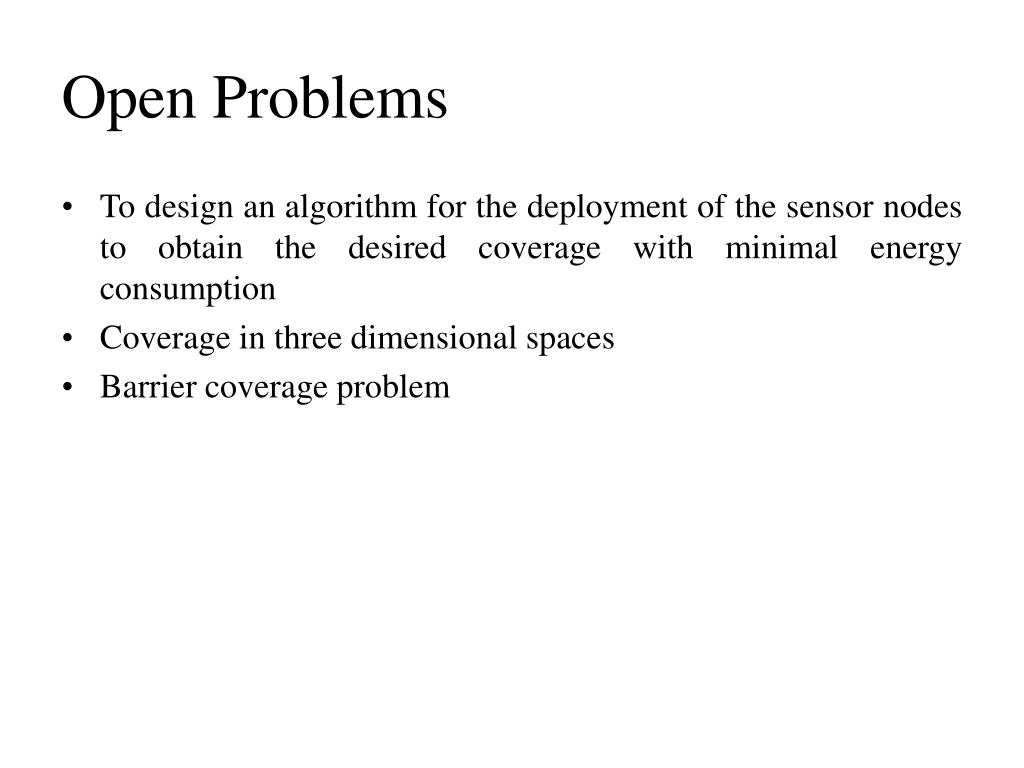 Open Problems

• To design an algorithm for the deployment of the sensor nodes to obtain the desired coverage with minimal energy consumption
• Coverage in three dimensional spaces
• Barrier coverage problem